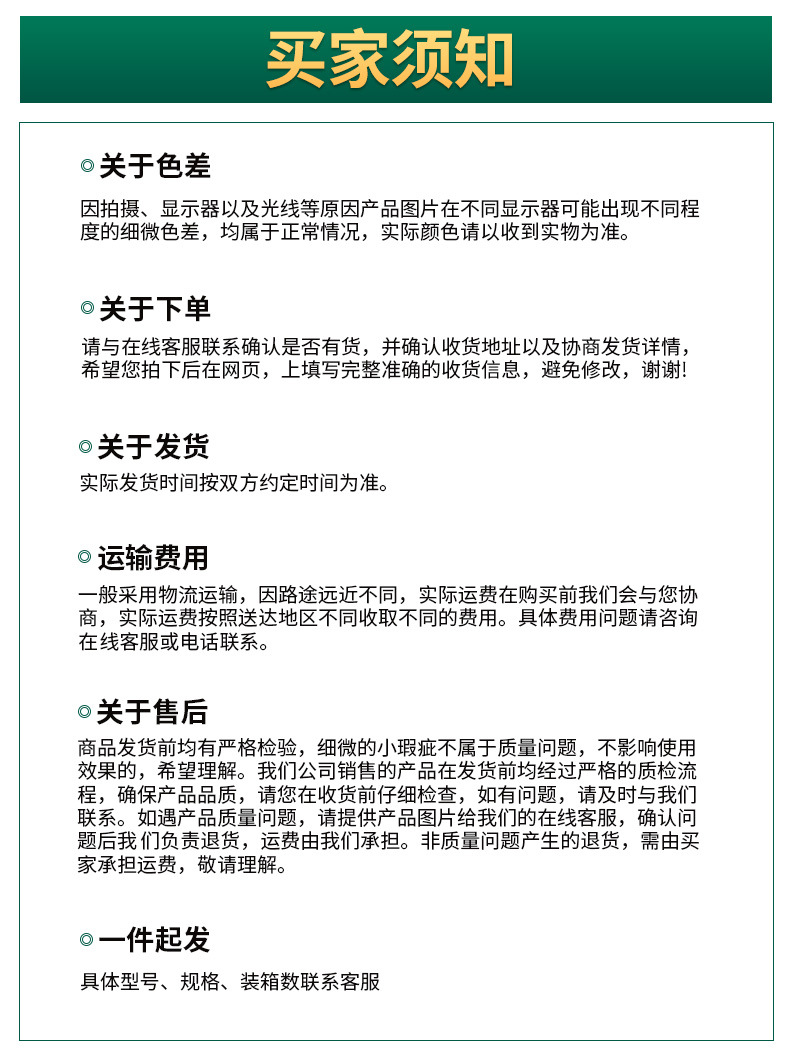 买家须知

关于色差

因拍摄、显示器以及光线等原因产品图片在不同显示器可能出现不同程度的细微色差，均属于正常情况，实际颜色请以收到实物为准。

关于下单

请与在线客服联系确认是否有货，并确认收货地址以及协商发货详情，希望您拍下后在网页，上填写完整准确的收货信息，避免修改，谢谢!

关于发货

实际发货时间按双方约定时间为准。

运输费用

一般采用物流运输，因路途远近不同，实际运费在购买前我们会与您协商，实际运费按照送达地区不同收取不同的费用。具体费用问题请咨询在线客服或电话联系。

关于售后

商品发货前均有严格检验，细微的小瑕疵不属于质量问题，不影响使用效果的，希望理解。我们公司销售的产品在发货前均经过严格的质检流程，确保产品品质，请您在收货前仔细检查，如有问题，请及时与我们联系。如遇产品质量问题，请提供产品图片给我们的在线客服，确认问题后我 们负责退货，运费由我们承担。非质量问题产生的退货，需由买家承担运费，敬请理解。

一件起发

具体型号、规格、装箱数联系客服